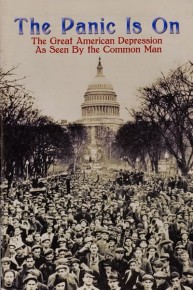 The Panic Is On

The Great American Depression
As Seen By the Common Man